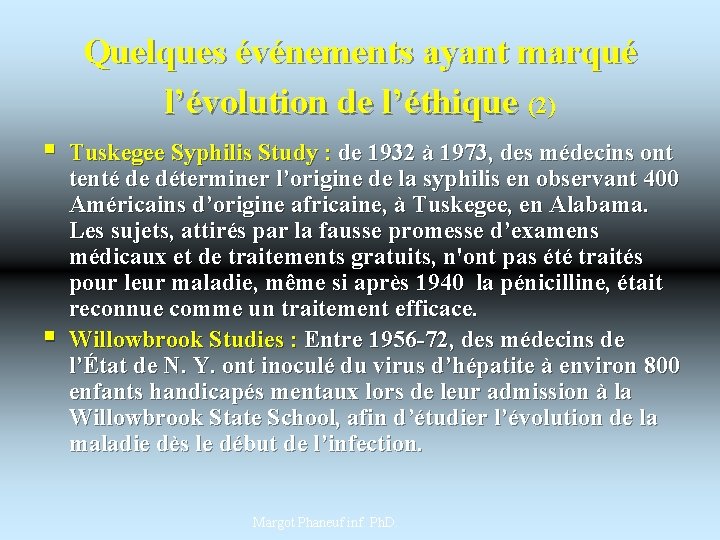 Quelques événements ayant marqué l'évolution de l'éthique (2)

▪ Tuskegee Syphilis Study : de 1932 à 1973, des médecins ont tenté de déterminer l'origine de la syphilis en observant 400 Américains d'origine africaine, à Tuskegee, en Alabama. Les sujets, attirés par la fausse promesse d'examens médicaux et de traitements gratuits, n'ont pas été traités pour leur maladie, même si après 1940 la pénicilline, était reconnue comme un traitement efficace.

▪ Willowbrook Studies : Entre 1956-72, des médecins de l'État de N. Y. ont inoculé du virus d'hépatite à environ 800 enfants handicapés mentaux lors de leur admission à la Willowbrook State School, afin d'étudier l'évolution de la maladie dès le début de l'infection.

Margot Phaneuf inf. PhD.